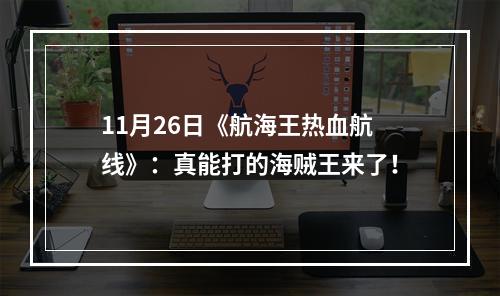 11月26日《航海王热血航线》：真能打的海贼王来了！